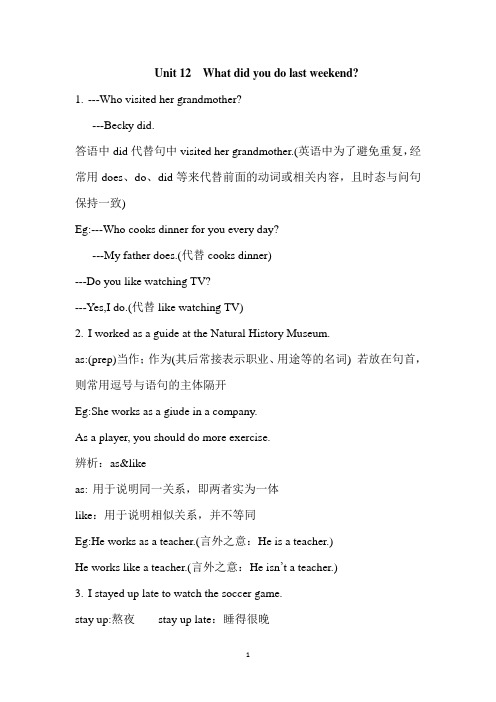 Unit 12 What did you do last weekend?

1. ---Who visited her grandmother?

---Becky did.

答语中 did 代替句中 visited her grandmother.(英语中为了避免重复，经常用 does、do、did 等来代替前面的动词或相关内容，且时态与问句保持一致)

Eg:---Who cooks dinner for you every day?

---My father does.(代替 cooks dinner)

---Do you like watching TV?

---Yes,I do.(代替 like watching TV)

2. I worked as a guide at the Natural History Museum.

as:(prep)当作；作为(其后常接表示职业、用途等的名词) 若放在句首，则常用逗号与语句的主体隔开

Eg:She works as a giude in a company.

As a player, you should do more exercise.

辨析：as&like

as: 用于说明同一关系，即两者实为一体

like：用于说明相似关系，并不等同

Eg:He works as a teacher.(言外之意：He is a teacher.)

He works like a teacher.(言外之意：He isn't a teacher.)

3. I stayed up late to watch the soccer game.

stay up:熬夜 stay up late：睡得很晚

1